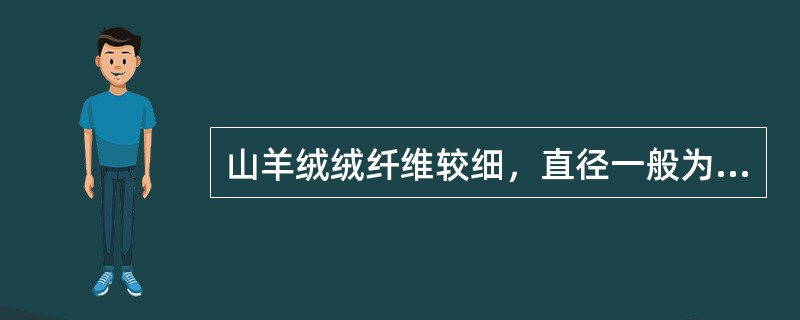 山羊绒绒纤维较细，直径一般为...